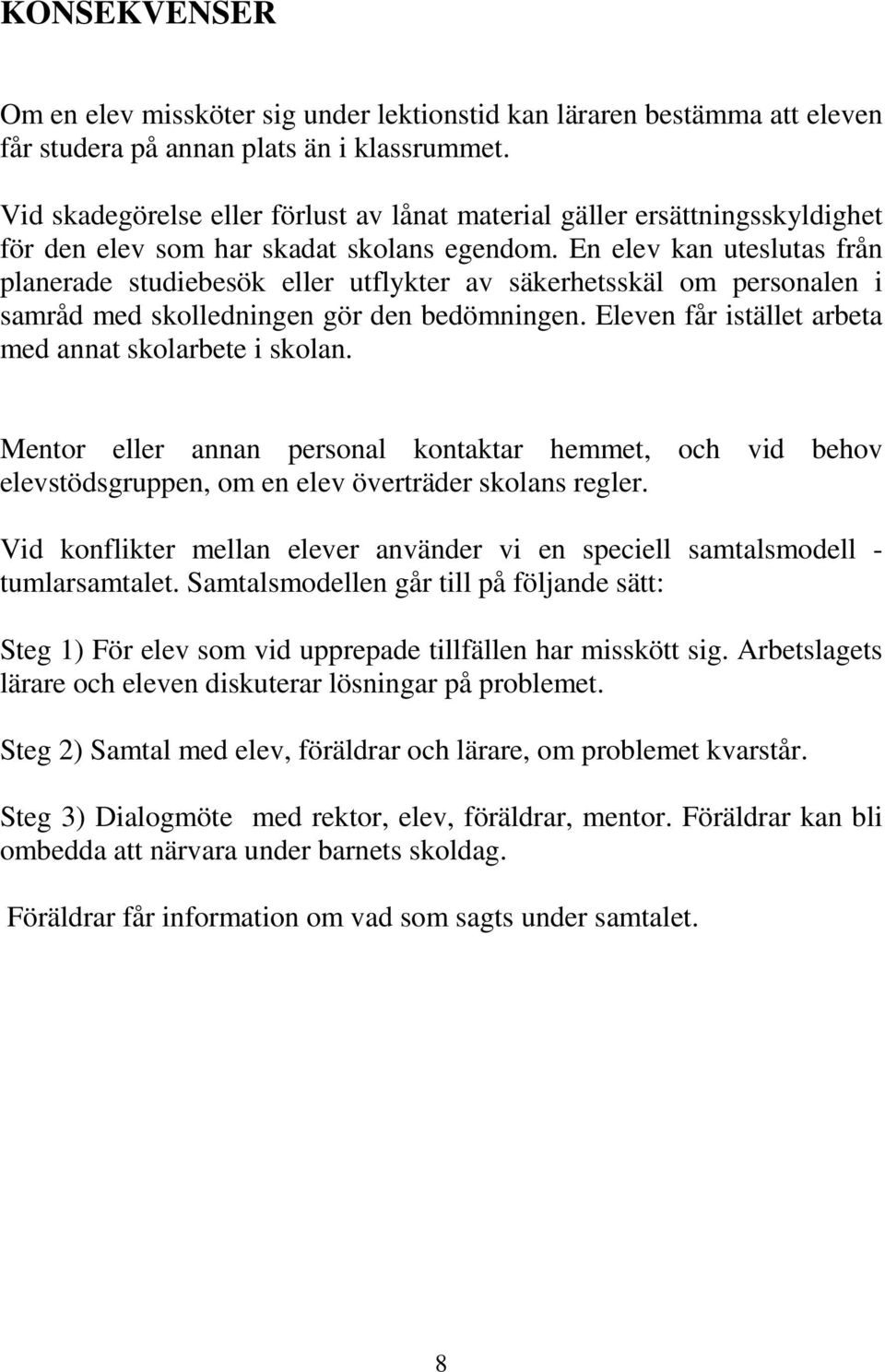 KONSEKVENSER

Om en elev missköter sig under lektionstid kan läraren bestämma att eleven får studera på annan plats än i klassrummet.

Vid skadegörelse eller förlust av lånat material gäller ersättningsskyldighet för den elev som har skadat skolans egendom. En elev kan uteslutas från planerade studiebesök eller utflykter av säkerhetsskäl om personalen i samråd med skolledningen gör den bedömningen. Eleven får istället arbeta med annat skolarbete i skolan.

Mentor eller annan personal kontaktar hemmet, och vid behov elevstödsgruppen, om en elev överträder skolans regler.

Vid konflikter mellan elever använder vi en speciell samtalsmodell - tumlarsamtalet. Samtalsmodellen går till på följande sätt:

Steg 1) För elev som vid upprepade tillfällen har misskött sig. Arbetslagets lärare och eleven diskuterar lösningar på problemet.

Steg 2) Samtal med elev, föräldrar och lärare, om problemet kvarstår.

Steg 3) Dialogmöte med rektor, elev, föräldrar, mentor. Föräldrar kan bli ombedda att närvara under barnets skoldag.

Föräldrar får information om vad som sagts under samtalet.

8